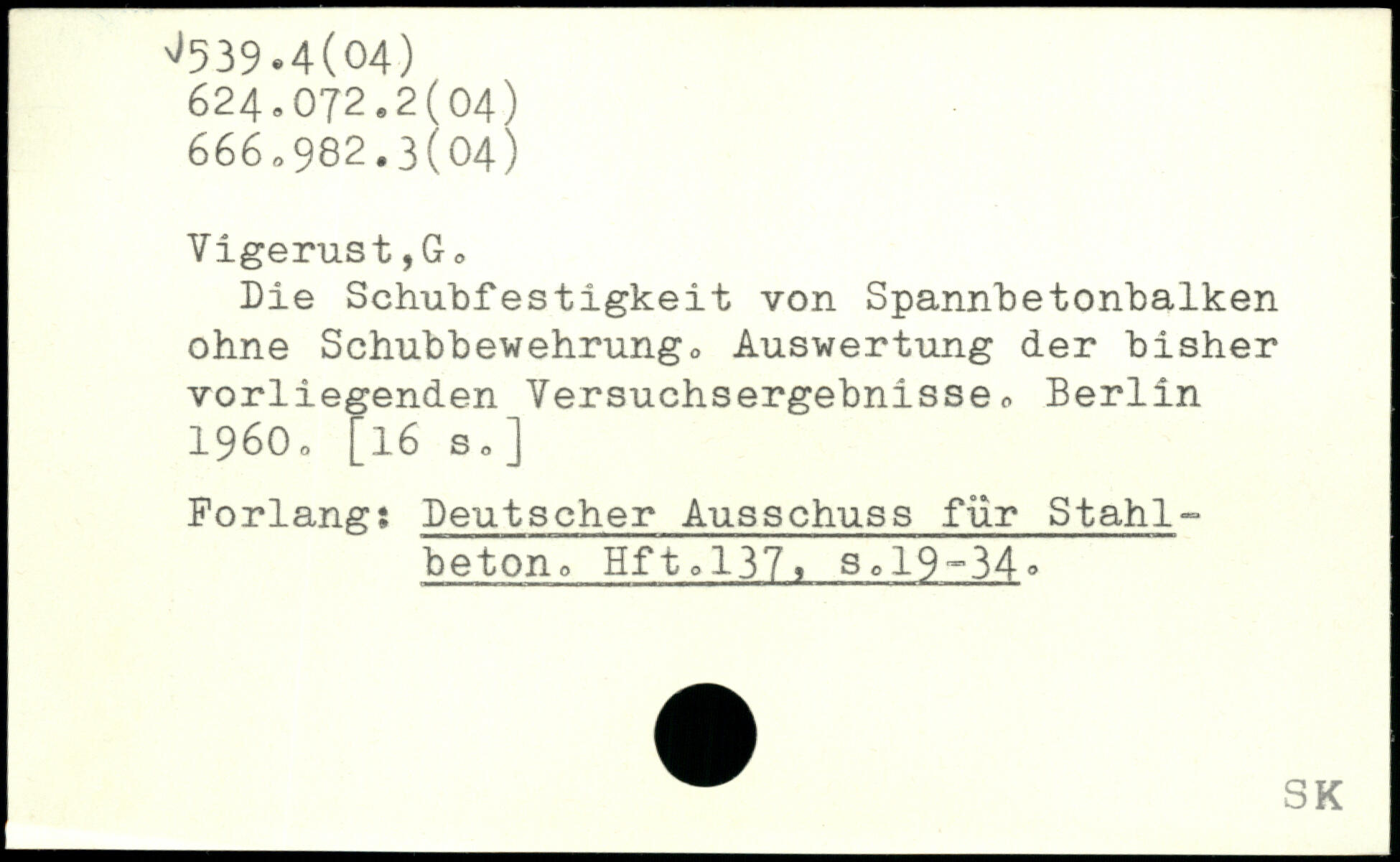 √539.4(04)
624.072.2(04)
666.982.3(04)

Vigerust,G.

Die Schubfestigkeit von Spannbetonbalken ohne Schubbewehrung. Auswertung der bisher vorliegenden Versuchsergebnisse. Berlin 1960. [16 s.]

Forlang: Deutscher Ausschuss für Stahlbeton. Hft.137, s.19-34.

SK